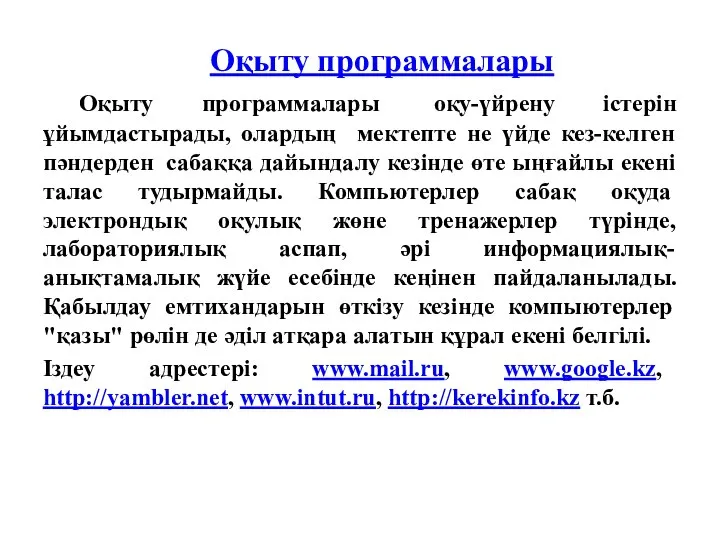 Оқыту программалары

Оқыту программалары оқу-үйрену істерін ұйымдастырады, олардың мектепте не үйде кез-келген пәндерден сабаққа дайындалу кезінде өте ыңғайлы екені талас тудырмайды. Компьютерлер сабақ оқуда электрондық оқулық және тренажерлер түрінде, лабораториялық аспап, әрі информациялық-анықтамалық жүйе есебінде кеңінен пайдаланылады. Қабылдау емтихандарын өткізу кезінде компьютерлер "қазы" рөлін де әділ атқара алатын құрал екені белгілі.

Іздеу адрестері: www.mail.ru, www.google.kz, http://yambler.net, www.intut.ru, http://kerekinfo.kz т.б.